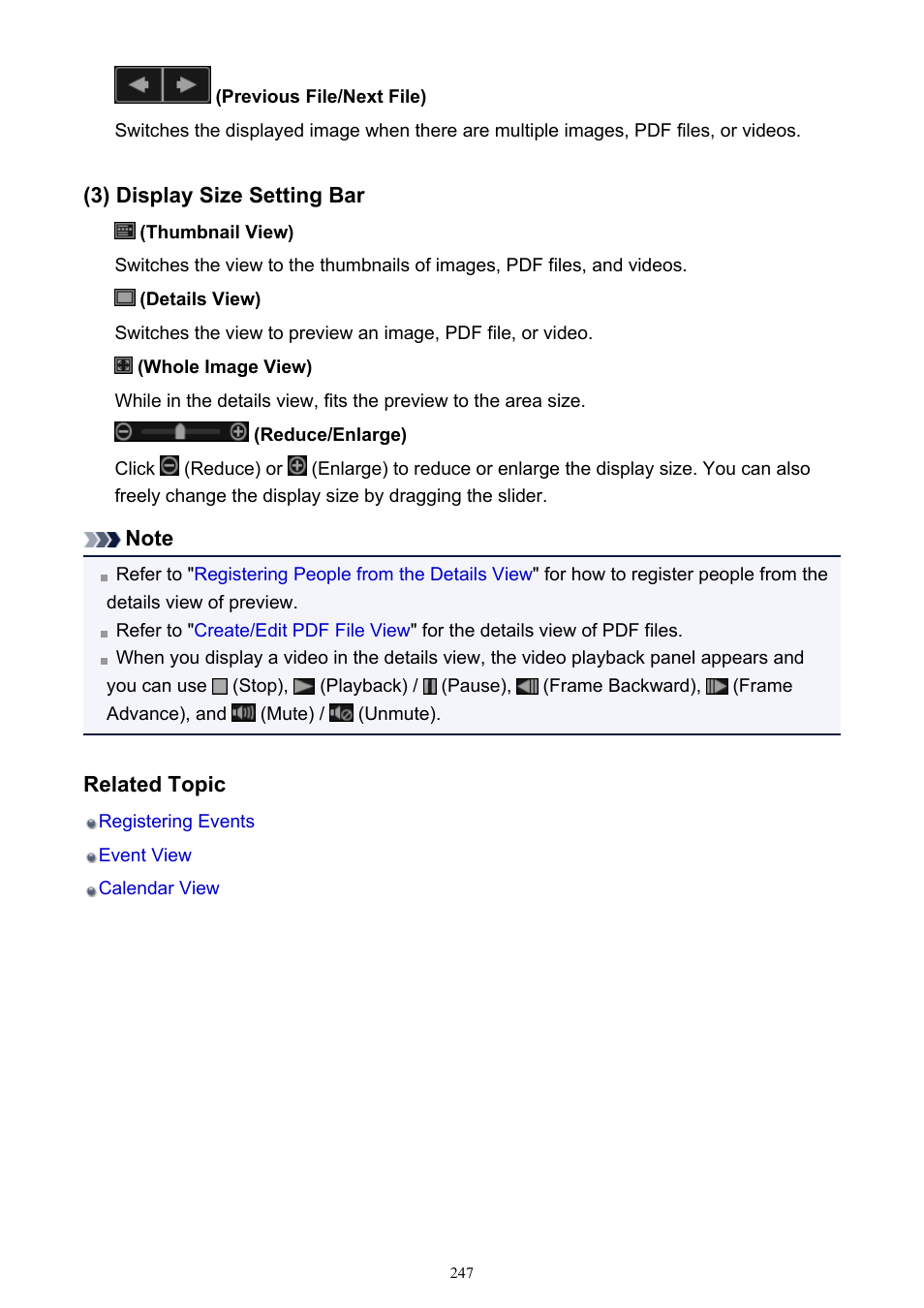 (Previous File/Next File)

Switches the displayed image when there are multiple images, PDF files, or videos.

(3) Display Size Setting Bar

(Thumbnail View)

Switches the view to the thumbnails of images, PDF files, and videos.

(Details View)

Switches the view to preview an image, PDF file, or video.

(Whole Image View)

While in the details view, fits the preview to the area size.

(Reduce/Enlarge)

Click (Reduce) or (Enlarge) to reduce or enlarge the display size. You can also freely change the display size by dragging the slider.

Note

Refer to "Registering People from the Details View" for how to register people from the details view of preview.

Refer to "Create/Edit PDF File View" for the details view of PDF files.

When you display a video in the details view, the video playback panel appears and you can use (Stop), (Playback) / (Pause), (Frame Backward), (Frame Advance), and (Mute) / (Unmute).

Related Topic

Registering Events

Event View

Calendar View

247